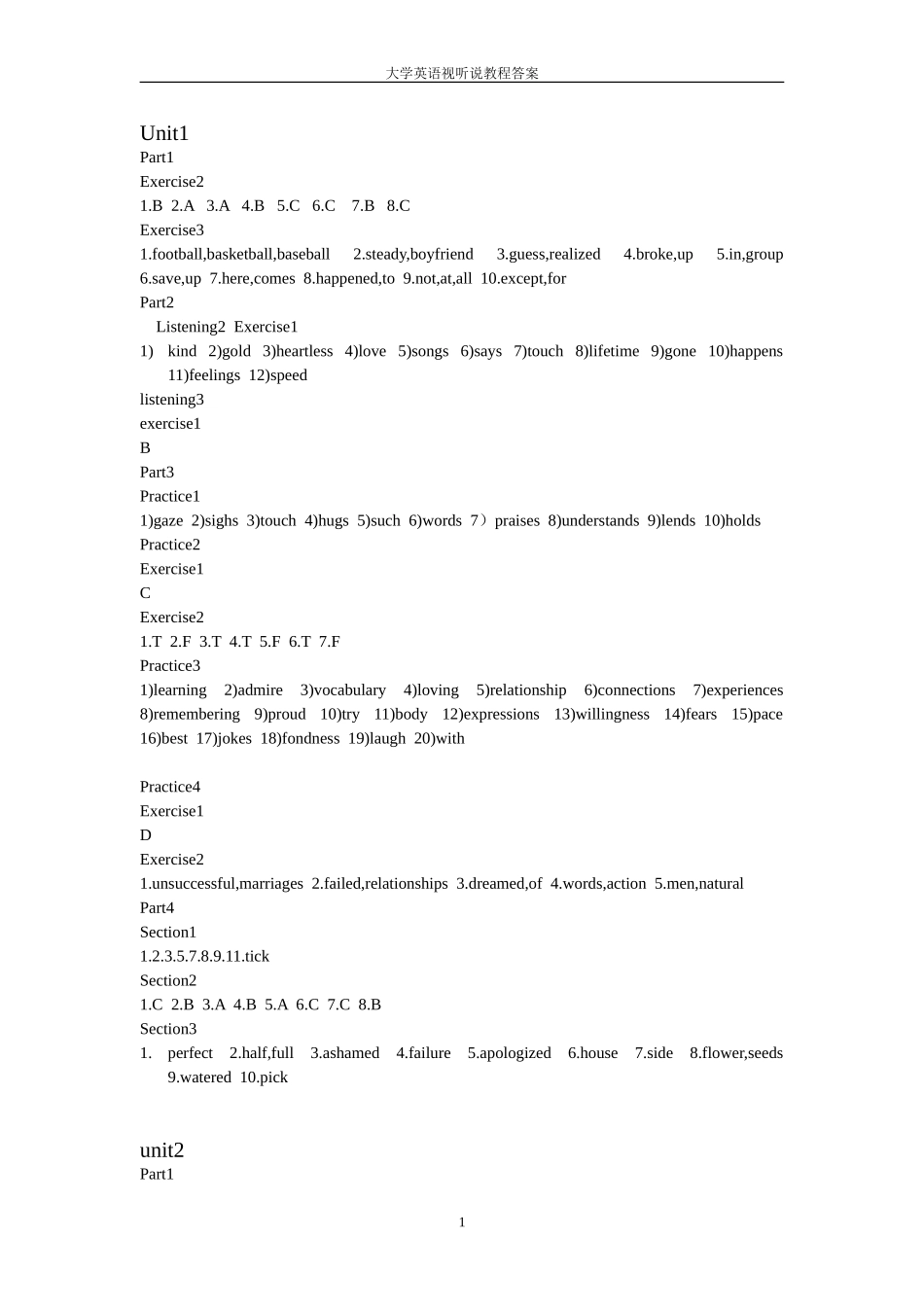 大学英语视听说教程答案

Unit1
Part1
Exercise2
1.B 2.A 3.A 4.B 5.C 6.C 7.B 8.C
Exercise3
1.football,basketball,baseball 2.steady,boyfriend 3.guess,realized 4.broke,up 5.in,group 6.save,up 7.here,comes 8.happened,to 9.not,at,all 10.except,for
Part2
Listening2 Exercise1
1) kind 2)gold 3)heartless 4)love 5)songs 6)says 7)touch 8)lifetime 9)gone 10)happens 11)feelings 12)speed
listening3
exercise1
B
Part3
Practice1
1)gaze 2)sighs 3)touch 4)hugs 5)such 6)words 7）praises 8)understands 9)lends 10)holds
Practice2
Exercise1
C
Exercise2
1.T 2.F 3.T 4.T 5.F 6.T 7.F
Practice3
1)learning 2)admire 3)vocabulary 4)loving 5)relationship 6)connections 7)experiences 8)remembering 9)proud 10)try 11)body 12)expressions 13)willingness 14)fears 15)pace 16)best 17)jokes 18)fondness 19)laugh 20)with

Practice4
Exercise1
D
Exercise2
1.unsuccessful,marriages 2.failed,relationships 3.dreamed,of 4.words,action 5.men,natural
Part4
Section1
1.2.3.5.7.8.9.11.tick
Section2
1.C 2.B 3.A 4.B 5.A 6.C 7.C 8.B
Section3
1. perfect 2.half,full 3.ashamed 4.failure 5.apologized 6.house 7.side 8.flower,seeds 9.watered 10.pick

unit2
Part1

1